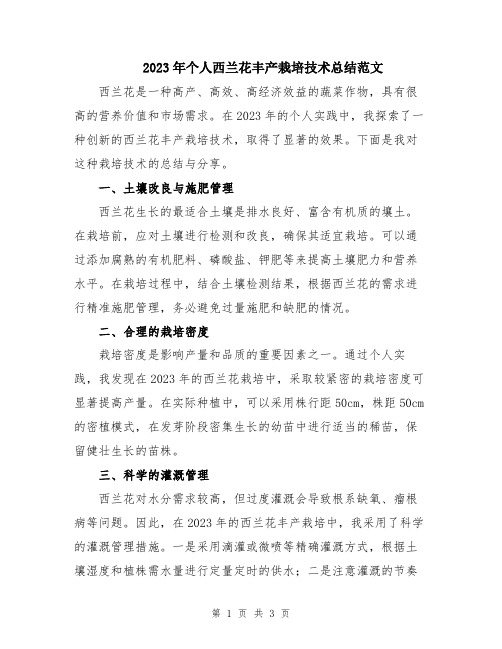 2023年个人西兰花丰产栽培技术总结范文

西兰花是一种高产、高效、高经济效益的蔬菜作物，具有很高的营养价值和市场需求。在2023年的个人实践中，我探索了一种创新的西兰花丰产栽培技术，取得了显著的效果。下面是我对这种栽培技术的总结与分享。

一、土壤改良与施肥管理

西兰花生长的最适合土壤是排水良好、富含有机质的壤土。在栽培前，应对土壤进行检测和改良，确保其适宜栽培。可以通过添加腐熟的有机肥料、磷酸盐、钾肥等来提高土壤肥力和营养水平。在栽培过程中，结合土壤检测结果，根据西兰花的需求进行精准施肥管理，务必避免过量施肥和缺肥的情况。

二、合理的栽培密度

栽培密度是影响产量和品质的重要因素之一。通过个人实践，我发现在2023年的西兰花栽培中，采取较紧密的栽培密度可显著提高产量。在实际种植中，可以采用株行距50cm，株距50cm的密植模式，在发芽阶段密集生长的幼苗中进行适当的稀苗，保留健壮生长的苗株。

三、科学的灌溉管理

西兰花对水分需求较高，但过度灌溉会导致根系缺氧、瘤根病等问题。因此，在2023年的西兰花丰产栽培中，我采用了科学的灌溉管理措施。一是采用滴灌或微喷等精确灌溉方式，根据土壤湿度和植株需水量进行定量定时的供水；二是注意灌溉的节奏

第 1 页 共 3 页